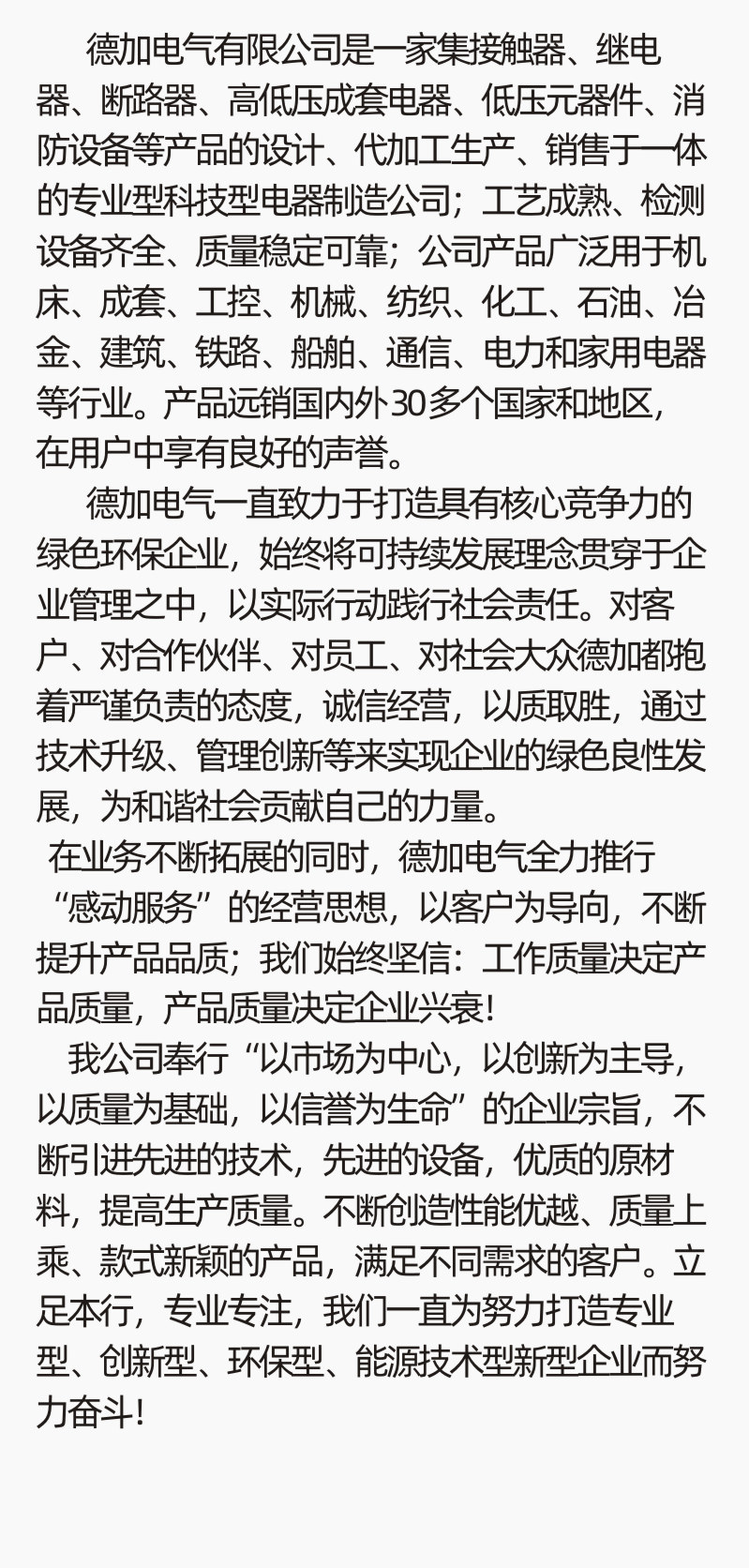 德加电气有限公司是一家集接触器、继电器、断路器、高低压成套电器、低压元器件、消防设备等产品的设计、代加工生产、销售于一体的专业型科技型电器制造公司；工艺成熟、检测设备齐全、质量稳定可靠；公司产品广泛用于机床、成套、工控、机械、纺织、化工、石油、冶金、建筑、铁路、船舶、通信、电力和家用电器等行业。产品远销国内外30多个国家和地区，在用户中享有良好的声誉。

德加电气一直致力于打造具有核心竞争力的绿色环保企业，始终将可持续发展理念贯穿于企业管理之中，以实际行动践行社会责任。对客户、对合作伙伴、对员工、对社会大众德加都抱着严谨负责的态度，诚信经营，以质取胜，通过技术升级、管理创新等来实现企业的绿色良性发展，为和谐社会贡献自己的力量。

在业务不断拓展的同时，德加电气全力推行“感动服务”的经营思想，以客户为导向，不断提升产品品质；我们始终坚信：工作质量决定产品质量，产品质量决定企业兴衰！

我公司奉行“以市场为中心，以创新为主导，以质量为基础，以信誉为生命”的企业宗旨，不断引进先进的技术，先进的设备，优质的原材料，提高生产质量。不断创造性能优越、质量上乘、款式新颖的产品，满足不同需求的客户。立足本行，专业专注，我们一直为努力打造专业型、创新型、环保型、能源技术型新型企业而努力奋斗！